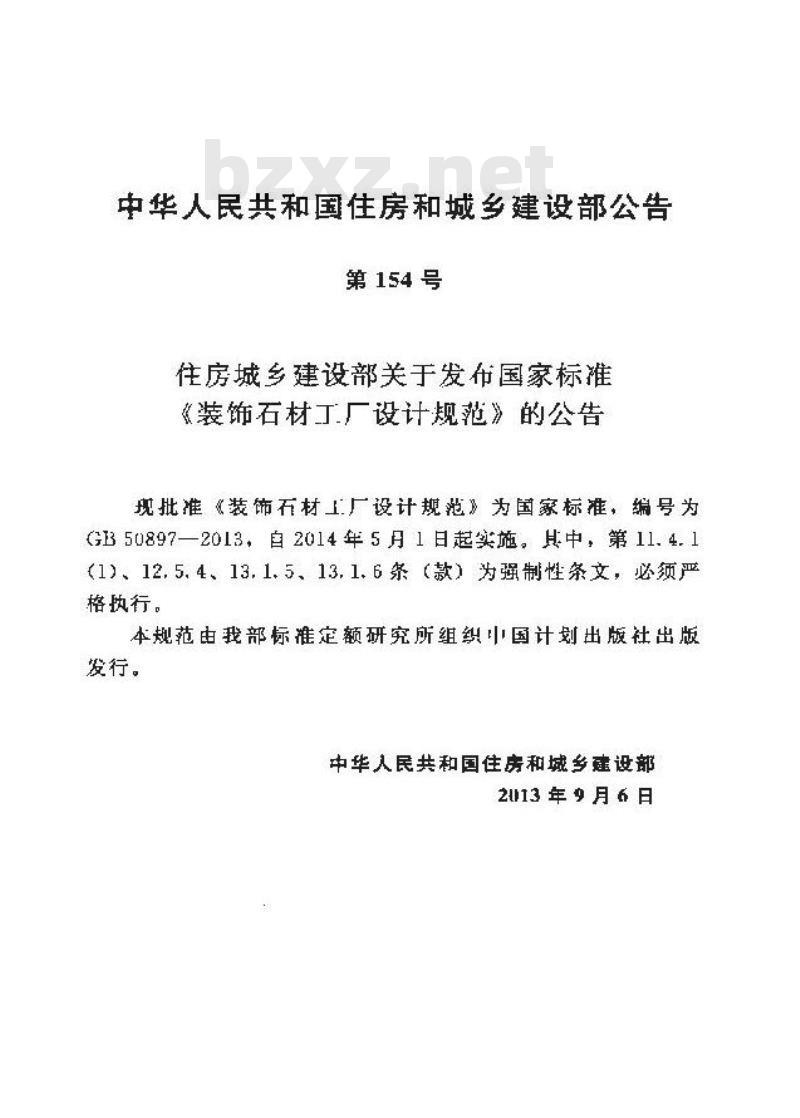 bzxz.net

中华人民共和国住房和城乡建设部公告

第 154 号

住房城乡建设部关于发布国家标准《装饰石材工厂设计规范》的公告

现批准《装饰石材工厂设计规范》为国家标准，编号为 GB 50897—2013，自 2014 年 5 月 1 日起实施。其中，第 11.4.1（1）、12.5.4、13.1.5、13.1.6 条（款）为强制性条文，必须严格执行。

本规范由我部标准定额研究所组织中国计划出版社出版发行。

中华人民共和国住房和城乡建设部
2013 年 9 月 6 日